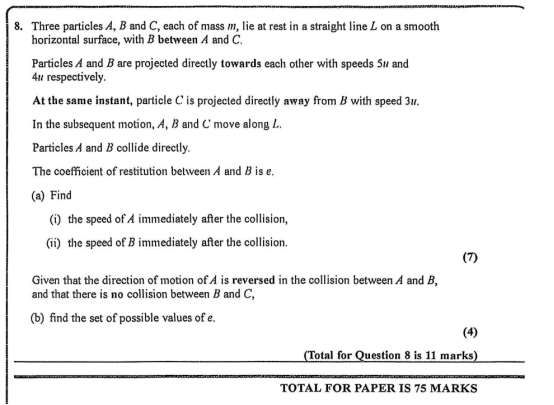 8. Three particles $A$, $B$ and $C$, each of mass $m$, lie at rest in a straight line $L$ on a smooth horizontal surface, with $B$ between $A$ and $C$.

Particles $A$ and $B$ are projected directly towards each other with speeds $5u$ and $4u$ respectively.

At the same instant, particle $C$ is projected directly away from $B$ with speed $3u$.

In the subsequent motion, $A$, $B$ and $C$ move along $L$.

Particles $A$ and $B$ collide directly.

The coefficient of restitution between $A$ and $B$ is $e$.

(a) Find

(i) the speed of $A$ immediately after the collision,

(ii) the speed of $B$ immediately after the collision.

(7)

Given that the direction of motion of $A$ is reversed in the collision between $A$ and $B$, and that there is no collision between $B$ and $C$,

(b) find the set of possible values of $e$.

(4)

(Total for Question 8 is 11 marks)

TOTAL FOR PAPER IS 75 MARKS